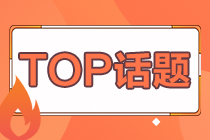 TOP话题